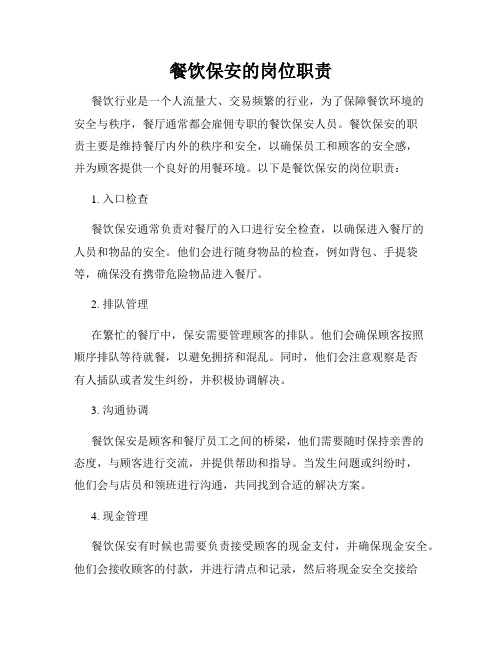 餐饮保安的岗位职责

餐饮行业是一个人流量大、交易频繁的行业，为了保障餐饮环境的安全与秩序，餐厅通常都会雇佣专职的餐饮保安人员。餐饮保安的职责主要是维持餐厅内外的秩序和安全，以确保员工和顾客的安全感，并为顾客提供一个良好的用餐环境。以下是餐饮保安的岗位职责：

1. 入口检查

餐饮保安通常负责对餐厅的入口进行安全检查，以确保进入餐厅的人员和物品的安全。他们会进行随身物品的检查，例如背包、手提袋等，确保没有携带危险物品进入餐厅。

2. 排队管理

在繁忙的餐厅中，保安需要管理顾客的排队。他们会确保顾客按照顺序排队等待就餐，以避免拥挤和混乱。同时，他们会注意观察是否有人插队或者发生纠纷，并积极协调解决。

3. 沟通协调

餐饮保安是顾客和餐厅员工之间的桥梁，他们需要随时保持亲善的态度，与顾客进行交流，并提供帮助和指导。当发生问题或纠纷时，他们会与店员和领班进行沟通，共同找到合适的解决方案。

4. 现金管理

餐饮保安有时候也需要负责接受顾客的现金支付，并确保现金安全。他们会接收顾客的付款，并进行清点和记录，然后将现金安全交接给